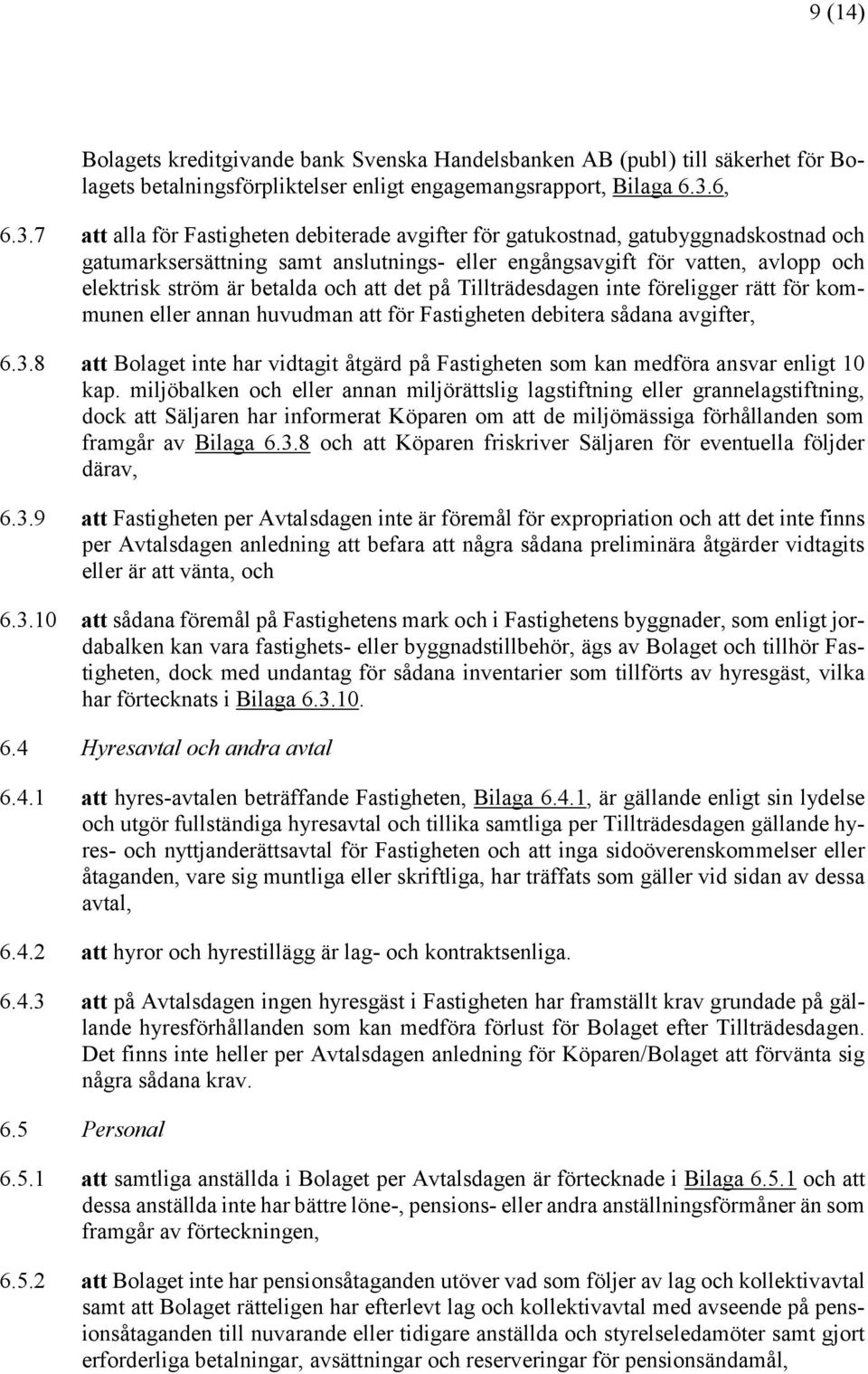 9 (14)

Bolagets kreditgivande bank Svenska Handelsbanken AB (publ) till säkerhet för Bolagets betalningsförpliktelser enligt engagemangsrapport, Bilaga 6.3.6,

6.3.7 att alla för Fastigheten debiterade avgifter för gatukostnad, gatubyggnadskostnad och gatumarksersättning samt anslutnings- eller engångsavgift för vatten, avlopp och elektrisk ström är betalda och att det på Tillträdesdagen inte föreligger rätt för kommunen eller annan huvudman att för Fastigheten debitera sådana avgifter,

6.3.8 att Bolaget inte har vidtagit åtgärd på Fastigheten som kan medföra ansvar enligt 10 kap. miljöbalken och eller annan miljörättslig lagstiftning eller grannelagstiftning, dock att Säljaren har informerat Köparen om att de miljömässiga förhållanden som framgår av Bilaga 6.3.8 och att Köparen friskriver Säljaren för eventuella följder därav,

6.3.9 att Fastigheten per Avtalsdagen inte är föremål för expropriation och att det inte finns per Avtalsdagen anledning att befara att några sådana preliminära åtgärder vidtagits eller är att vänta, och

6.3.10 att sådana föremål på Fastighetens mark och i Fastighetens byggnader, som enligt jordabalken kan vara fastighets- eller byggnadstillbehör, ägs av Bolaget och tillhör Fastigheten, dock med undantag för sådana inventarier som tillförts av hyresgäst, vilka har förtecknats i Bilaga 6.3.10.

6.4 Hyresavtal och andra avtal

6.4.1 att hyres-avtalen beträffande Fastigheten, Bilaga 6.4.1, är gällande enligt sin lydelse och utgör fullständiga hyresavtal och tillika samtliga per Tillträdesdagen gällande hyres- och nyttjanderättsavtal för Fastigheten och att inga sidoöverenskommelser eller åtaganden, vare sig muntliga eller skriftliga, har träffats som gäller vid sidan av dessa avtal,

6.4.2 att hyror och hyrestillägg är lag- och kontraktsenliga.

6.4.3 att på Avtalsdagen ingen hyresgäst i Fastigheten har framställt krav grundade på gällande hyresförhållanden som kan medföra förlust för Bolaget efter Tillträdesdagen. Det finns inte heller per Avtalsdagen anledning för Köparen/Bolaget att förvänta sig några sådana krav.

6.5 Personal

6.5.1 att samtliga anställda i Bolaget per Avtalsdagen är förtecknade i Bilaga 6.5.1 och att dessa anställda inte har bättre löne-, pensions- eller andra anställningsförmåner än som framgår av förteckningen,

6.5.2 att Bolaget inte har pensionsåtaganden utöver vad som följer av lag och kollektivavtal samt att Bolaget rätteligen har efterlevt lag och kollektivavtal med avseende på pensionsåtaganden till nuvarande eller tidigare anställda och styrelseledamöter samt gjort erforderliga betalningar, avsättningar och reserveringar för pensionsändamål,